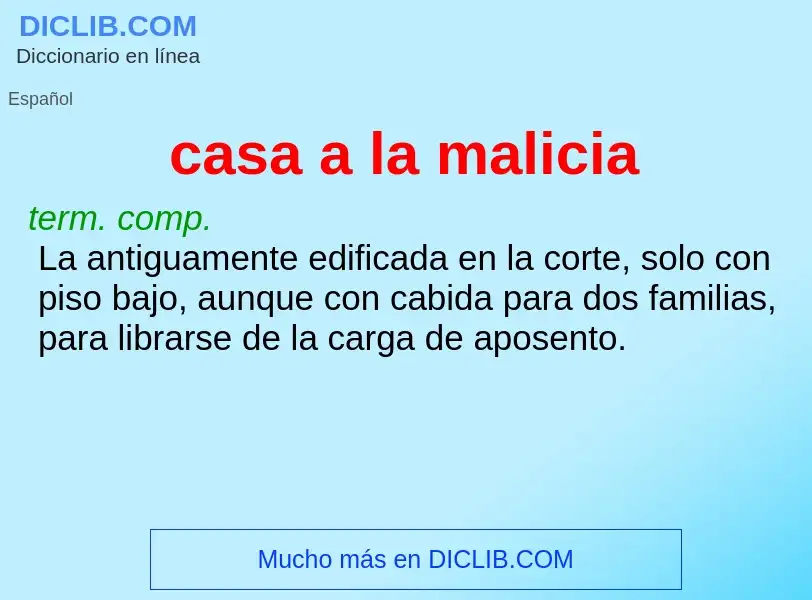 DICLIB.COM
Diccionario en línea

Español

casa a la malicia

term. comp.
La antiguamente edificada en la corte, solo con piso bajo, aunque con cabida para dos familias, para librarse de la carga de aposento.

Mucho más en DICLIB.COM